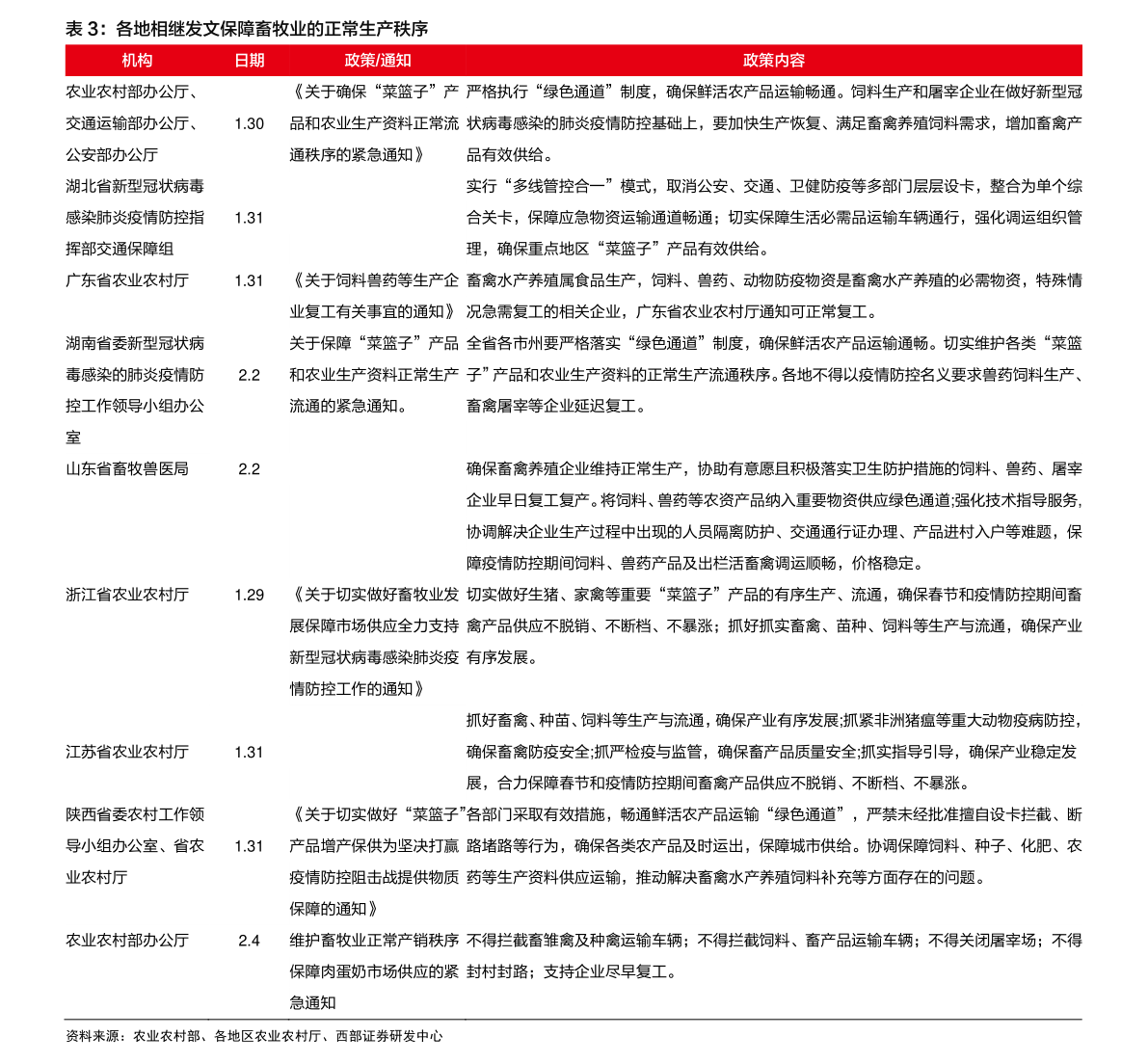 表3：各地相继发文保障畜牧业的正常生产秩序

| 机构 | 日期 | 政策/通知 | 政策内容 |
|---|---|---|---|
| 农业农村部办公厅、交通运输部办公厅、公安部办公厅 | 1.30 | 《关于确保“菜篮子”产品和农业生产资料正常流通秩序的紧急通知》 | 严格执行“绿色通道”制度，确保鲜活农产品运输畅通。饲料生产和屠宰企业在做好新型冠状病毒感染的肺炎疫情防控基础上，要加快生产恢复、满足畜禽养殖饲料需求，增加畜禽产品有效供给。 |
| 湖北省新型冠状病毒感染肺炎疫情防控指挥部交通保障组 | 1.31 |  | 实行“多线管控合一”模式，取消公安、交通、卫健防疫等多部门层层设卡，整合为单个综合关卡，保障应急物资运输通道畅通；切实保障生活必需品运输车辆通行，强化调运组织管理，确保重点地区“菜篮子”产品有效供给。 |
| 广东省农业农村厅 | 1.31 | 《关于饲料兽药等生产企业复工有关事宜的通知》 | 畜禽水产养殖属食品生产，饲料、兽药、动物防疫物资是畜禽水产养殖的必需物资，特殊情况急需复工的相关企业，广东省农业农村厅通知可正常复工。 |
| 湖南省委新型冠状病毒感染的肺炎疫情防控工作领导小组办公室 | 2.2 | 关于保障“菜篮子”产品和农业生产资料正常生产流通的紧急通知。 | 全省各市州要严格落实“绿色通道”制度，确保鲜活农产品运输通畅。切实维护各类“菜篮子”产品和农业生产资料的正常生产流通秩序。各地不得以疫情防控名义要求兽药饲料生产、畜禽屠宰等企业延迟复工。 |
| 山东省畜牧兽医局 | 2.2 |  | 确保畜禽养殖企业维持正常生产，协助有意愿且积极落实卫生防护措施的饲料、兽药、屠宰企业早日复工复产。将饲料、兽药等农资产品纳入重要物资供应绿色通道;强化技术指导服务，协调解决企业生产过程中出现的人员隔离防护、交通通行证办理、产品进村入户等难题，保障疫情防控期间饲料、兽药产品及出栏活畜禽调运顺畅，价格稳定。 |
| 浙江省农业农村厅 | 1.29 | 《关于切实做好畜牧业发展保障市场供应全力支持新型冠状病毒感染肺炎疫情防控工作的通知》 | 切实做好生猪、家禽等重要“菜篮子”产品的有序生产、流通，确保春节和疫情防控期间畜禽产品供应不脱销、不断档、不暴涨；抓好抓实畜禽、苗种、饲料等生产与流通，确保产业有序发展。 |
| 江苏省农业农村厅 | 1.31 |  | 抓好畜禽、种苗、饲料等生产与流通，确保产业有序发展;抓紧非洲猪瘟等重大动物疫病防控，确保畜禽防疫安全;抓严检疫与监管，确保畜产品质量安全;抓实指导引导，确保产业稳定发展，合力保障春节和疫情防控期间畜禽产品供应不脱销、不断档、不暴涨。 |
| 陕西省委农村工作领导小组办公室、省农业农村厅 | 1.31 | 《关于切实做好“菜篮子”产品增产保供为坚决打赢疫情防控阻击战提供物质保障的通知》 | 各部门采取有效措施，畅通鲜活农产品运输“绿色通道”，严禁未经批准擅自设卡拦截、断路堵路等行为，确保各类农产品及时运出，保障城市供给。协调保障饲料、种子、化肥、农药等生产资料供应运输，推动解决畜禽水产养殖饲料补充等方面存在的问题。 |
| 农业农村部办公厅 | 2.4 | 维护畜牧业正常产销秩序保障肉蛋奶市场供应的紧急通知 | 不得拦截畜雏禽及种禽运输车辆；不得拦截饲料、畜产品运输车辆；不得关闭屠宰场；不得封村封路；支持企业尽早复工。 |

资料来源：农业农村部、各地区农业农村厅、西部证券研发中心